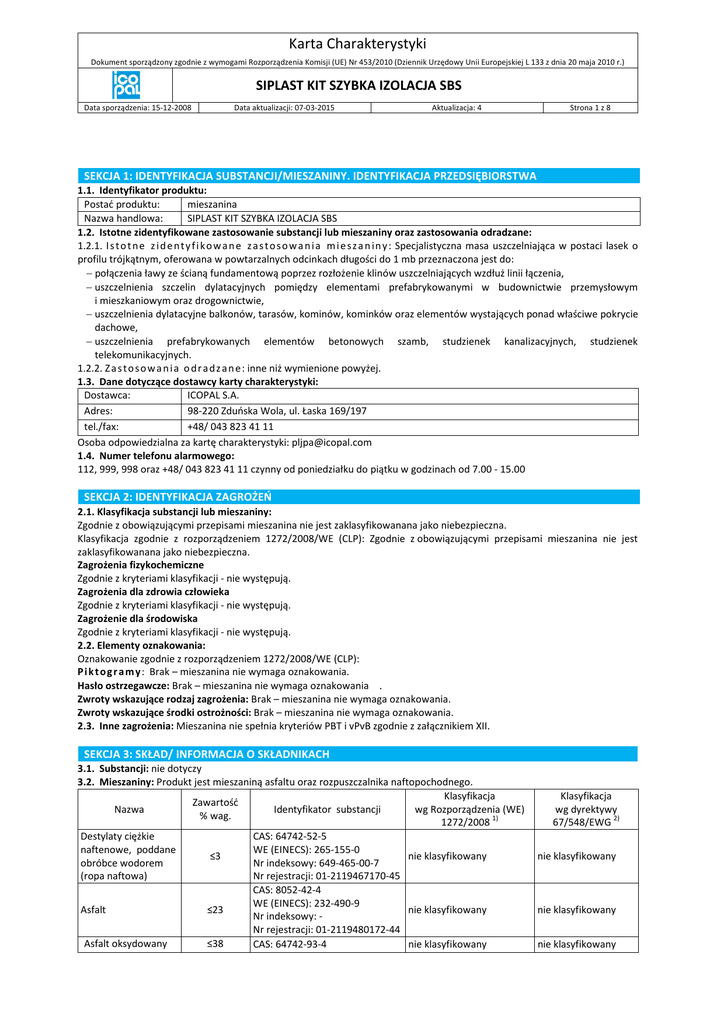 Karta Charakterystyki

Dokument sporządzony zgodnie z wymogami Rozporządzenia Komisji (UE) Nr 453/2010 (Dziennik Urzędowy Unii Europejskiej L 133 z dnia 20 maja 2010 r.)

icopal

SIPLAST KIT SZYBKA IZOLACJA SBS

| Data sporządzenia: 15-12-2008 | Data aktualizacji: 07-03-2015 | Aktualizacja: 4 | Strona 1 z 8 |
|---|---|---|---|

SEKCJA 1: IDENTYFIKACJA SUBSTANCJI/MIESZANINY. IDENTYFIKACJA PRZEDSIĘBIORSTWA

1.1. Identyfikator produktu:

| Postać produktu: | mieszanina |
|---|---|
| Nazwa handlowa: | SIPLAST KIT SZYBKA IZOLACJA SBS |

1.2. Istotne zidentyfikowane zastosowanie substancji lub mieszaniny oraz zastosowania odradzane:

1.2.1. Istotne zidentyfikowane zastosowania mieszaniny: Specjalistyczna masa uszczelniająca w postaci lasek o profilu trójkątnym, oferowana w powtarzalnych odcinkach długości do 1 mb przeznaczona jest do:
– połączenia ławy ze ścianą fundamentową poprzez rozłożenie klinów uszczelniających wzdłuż linii łączenia,
– uszczelnienia szczelin dylatacyjnych pomiędzy elementami prefabrykowanymi w budownictwie przemysłowym i mieszkaniowym oraz drogownictwie,
– uszczelnienia dylatacyjne balkonów, tarasów, kominów, kominków oraz elementów wystających ponad właściwe pokrycie dachowe,
– uszczelnienia prefabrykowanych elementów betonowych szamb, studzienek kanalizacyjnych, studzienek telekomunikacyjnych.

1.2.2. Zastosowania odradzane: inne niż wymienione powyżej.

1.3. Dane dotyczące dostawcy karty charakterystyki:

| Dostawca: | ICOPAL S.A. |
|---|---|
| Adres: | 98-220 Zduńska Wola, ul. Łaska 169/197 |
| tel./fax: | +48/ 043 823 41 11 |

Osoba odpowiedzialna za kartę charakterystyki: pljpa@icopal.com

1.4. Numer telefonu alarmowego:

112, 999, 998 oraz +48/ 043 823 41 11 czynny od poniedziałku do piątku w godzinach od 7.00 - 15.00

SEKCJA 2: IDENTYFIKACJA ZAGROŻEŃ

2.1. Klasyfikacja substancji lub mieszaniny:

Zgodnie z obowiązującymi przepisami mieszanina nie jest zaklasyfikowanana jako niebezpieczna.

Klasyfikacja zgodnie z rozporządzeniem 1272/2008/WE (CLP): Zgodnie z obowiązującymi przepisami mieszanina nie jest zaklasyfikowanana jako niebezpieczna.

Zagrożenia fizykochemiczne
Zgodnie z kryteriami klasyfikacji - nie występują.
Zagrożenia dla zdrowia człowieka
Zgodnie z kryteriami klasyfikacji - nie występują.
Zagrożenie dla środowiska
Zgodnie z kryteriami klasyfikacji - nie występują.

2.2. Elementy oznakowania:
Oznakowanie zgodnie z rozporządzeniem 1272/2008/WE (CLP):
Piktogramy: Brak – mieszanina nie wymaga oznakowania.
Hasło ostrzegawcze: Brak – mieszanina nie wymaga oznakowania .
Zwroty wskazujące rodzaj zagrożenia: Brak – mieszanina nie wymaga oznakowania.
Zwroty wskazujące środki ostrożności: Brak – mieszanina nie wymaga oznakowania.
2.3. Inne zagrożenia: Mieszanina nie spełnia kryteriów PBT i vPvB zgodnie z załącznikiem XII.

SEKCJA 3: SKŁAD/ INFORMACJA O SKŁADNIKACH

3.1. Substancji: nie dotyczy
3.2. Mieszaniny: Produkt jest mieszaniną asfaltu oraz rozpuszczalnika naftopochodnego.

| Nazwa | Zawartość % wag. | Identyfikator substancji | Klasyfikacja wg Rozporządzenia (WE) 1272/2008 $^{1)}$ | Klasyfikacja wg dyrektywy 67/548/EWG $^{2)}$ |
|---|---|---|---|---|
| Destylaty ciężkie naftenowe, poddane obróbce wodorem (ropa naftowa) | ≤3 | CAS: 64742-52-5 WE (EINECS): 265-155-0 Nr indeksowy: 649-465-00-7 Nr rejestracji: 01-2119467170-45 | nie klasyfikowany | nie klasyfikowany |
| Asfalt | ≤23 | CAS: 8052-42-4 WE (EINECS): 232-490-9 Nr indeksowy: - Nr rejestracji: 01-2119480172-44 | nie klasyfikowany | nie klasyfikowany |
| Asfalt oksydowany | ≤38 | CAS: 64742-93-4 | nie klasyfikowany | nie klasyfikowany |